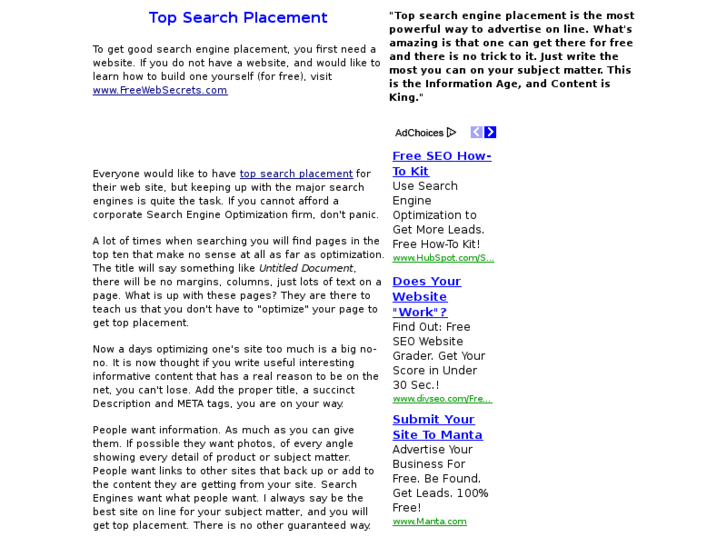 Top Search Placement

To get good search engine placement, you first need a website. If you do not have a website, and would like to learn how to build one yourself (for free), visit www.FreeWebSecrets.com

Everyone would like to have top search placement for their web site, but keeping up with the major search engines is quite the task. If you cannot afford a corporate Search Engine Optimization firm, don't panic.

A lot of times when searching you will find pages in the top ten that make no sense at all as far as optimization. The title will say something like Untitled Document, there will be no margins, columns, just lots of text on a page. What is up with these pages? They are there to teach us that you don't have to "optimize" your page to get top placement.

Now a days optimizing one's site too much is a big no-no. It is now thought if you write useful interesting informative content that has a real reason to be on the net, you can't lose. Add the proper title, a succinct Description and META tags, you are on your way.

People want information. As much as you can give them. If possible they want photos, of every angle showing every detail of product or subject matter. People want links to other sites that back up or add to the content they are getting from your site. Search Engines want what people want. I always say be the best site on line for your subject matter, and you will get top placement. There is no other guaranteed way.

"Top search engine placement is the most powerful way to advertise on line. What's amazing is that one can get there for free and there is no trick to it. Just write the most you can on your subject matter. This is the Information Age, and Content is King."

AdChoices

Free SEO How-To Kit
Use Search Engine Optimization to Get More Leads. Free How-To Kit!
www.HubSpot.com/S...

Does Your Website "Work"?
Find Out: Free SEO Website Grader. Get Your Score in Under 30 Sec.!
www.diyseo.com/Fre...

Submit Your Site To Manta
Advertise Your Business For Free. Be Found. Get Leads. 100% Free!
www.Manta.com